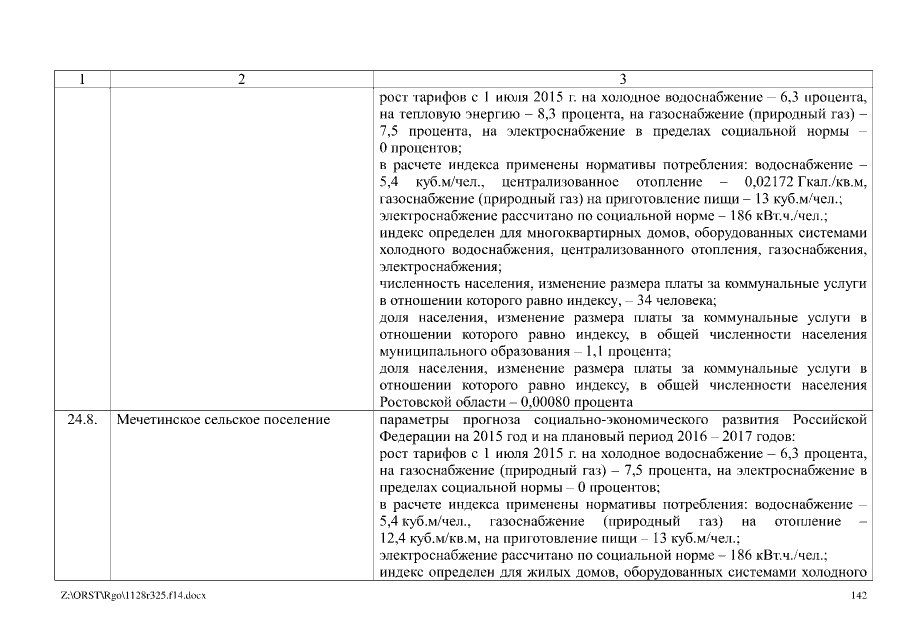 | 1 | 2 | 3 |
|---|---|---|
| | | рост тарифов с 1 июля 2015 г. на холодное водоснабжение – 6,3 процента, на тепловую энергию – 8,3 процента, на газоснабжение (природный газ) – 7,5 процента, на электроснабжение в пределах социальной нормы – 0 процентов;<br>в расчете индекса применены нормативы потребления: водоснабжение – 5,4 куб.м/чел., централизованное отопление – 0,02172 Гкал./кв.м, газоснабжение (природный газ) на приготовление пищи – 13 куб.м/чел.;<br>электроснабжение рассчитано по социальной норме – 186 кВт.ч./чел.;<br>индекс определен для многоквартирных домов, оборудованных системами холодного водоснабжения, централизованного отопления, газоснабжения, электроснабжения;<br>численность населения, изменение размера платы за коммунальные услуги в отношении которого равно индексу, – 34 человека;<br>доля населения, изменение размера платы за коммунальные услуги в отношении которого равно индексу, в общей численности населения муниципального образования – 1,1 процента;<br>доля населения, изменение размера платы за коммунальные услуги в отношении которого равно индексу, в общей численности населения Ростовской области – 0,00080 процента |
| 24.8. | Мечетинское сельское поселение | параметры прогноза социально-экономического развития Российской Федерации на 2015 год и на плановый период 2016 – 2017 годов:<br>рост тарифов с 1 июля 2015 г. на холодное водоснабжение – 6,3 процента, на газоснабжение (природный газ) – 7,5 процента, на электроснабжение в пределах социальной нормы – 0 процентов;<br>в расчете индекса применены нормативы потребления: водоснабжение – 5,4 куб.м/чел., газоснабжение (природный газ) на отопление – 12,4 куб.м/кв.м, на приготовление пищи – 13 куб.м/чел.;<br>электроснабжение рассчитано по социальной норме – 186 кВт.ч./чел.;<br>индекс определен для жилых домов, оборудованных системами холодного |

Z:\ORST\Rgo\1128r325.f14.docx 142